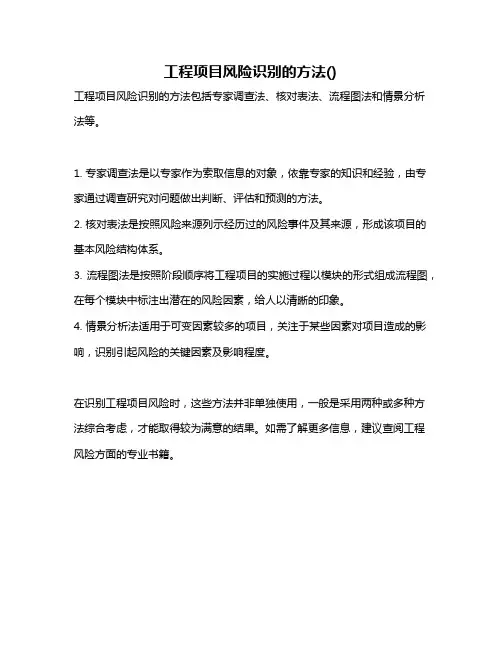 工程项目风险识别的方法()

工程项目风险识别的方法包括专家调查法、核对表法、流程图法和情景分析法等。

1. 专家调查法是以专家作为索取信息的对象，依靠专家的知识和经验，由专家通过调查研究对问题做出判断、评估和预测的方法。
2. 核对表法是按照风险来源列示经历过的风险事件及其来源，形成该项目的基本风险结构体系。
3. 流程图法是按照阶段顺序将工程项目的实施过程以模块的形式组成流程图，在每个模块中标注出潜在的风险因素，给人以清晰的印象。
4. 情景分析法适用于可变因素较多的项目，关注于某些因素对项目造成的影响，识别引起风险的关键因素及影响程度。

在识别工程项目风险时，这些方法并非单独使用，一般是采用两种或多种方法综合考虑，才能取得较为满意的结果。如需了解更多信息，建议查阅工程风险方面的专业书籍。